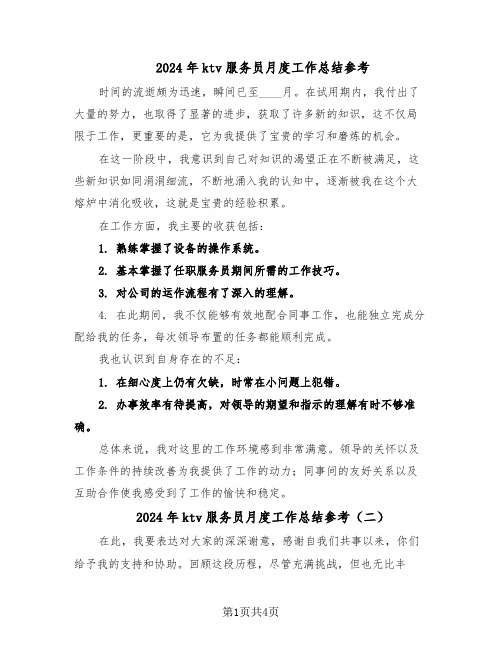 2024年ktv服务员月度工作总结参考

时间的流逝颇为迅速，瞬间已至____月。在试用期内，我付出了大量的努力，也取得了显著的进步，获取了许多新的知识，这不仅局限于工作，更重要的是，它为我提供了宝贵的学习和磨炼的机会。

在这一阶段中，我意识到自己对知识的渴望正在不断被满足，这些新知识如同涓涓细流，不断地涌入我的认知中，逐渐被我在这个大熔炉中消化吸收，这就是宝贵的经验积累。

在工作方面，我主要的收获包括：

1. 熟练掌握了设备的操作系统。

2. 基本掌握了任职服务员期间所需的工作技巧。

3. 对公司的运作流程有了深入的理解。

4. 在此期间，我不仅能够有效地配合同事工作，也能独立完成分配给我的任务，每次领导布置的任务都能顺利完成。

我也认识到自身存在的不足：

1. 在细心度上仍有欠缺，时常在小问题上犯错。

2. 办事效率有待提高，对领导的期望和指示的理解有时不够准确。

总体来说，我对这里的工作环境感到非常满意。领导的关怀以及工作条件的持续改善为我提供了工作的动力；同事间的友好关系以及互助合作使我感受到了工作的愉快和稳定。

2024年ktv服务员月度工作总结参考（二）

在此，我要表达对大家的深深谢意，感谢自我们共事以来，你们给予我的支持和协助。回顾这段历程，尽管充满挑战，但也无比丰

第1页共4页